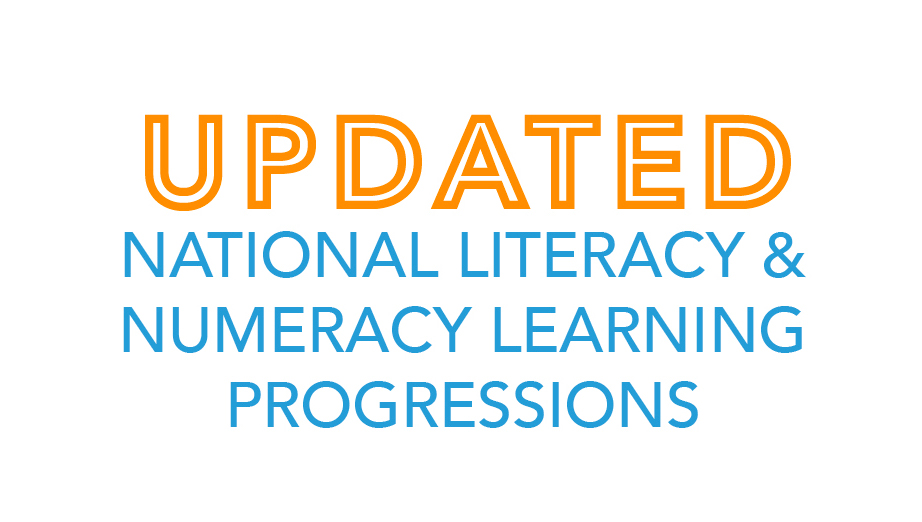 UPDATED

NATIONAL LITERACY & NUMERACY LEARNING PROGRESSIONS